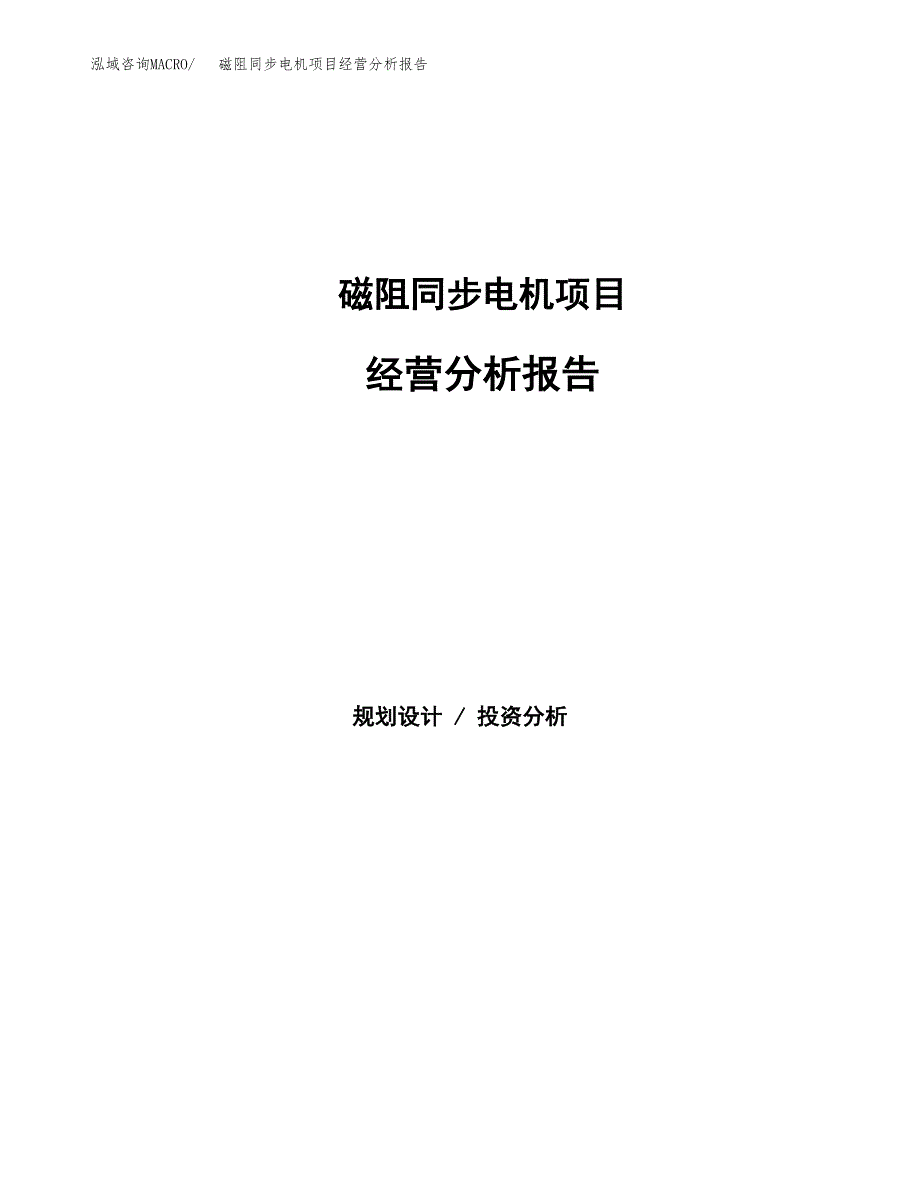 泓域咨询MACRO/　磁阻同步电机项目经营分析报告

磁阻同步电机项目

经营分析报告

规划设计 / 投资分析